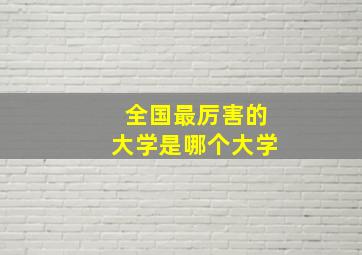 全国最厉害的
大学是哪个大学